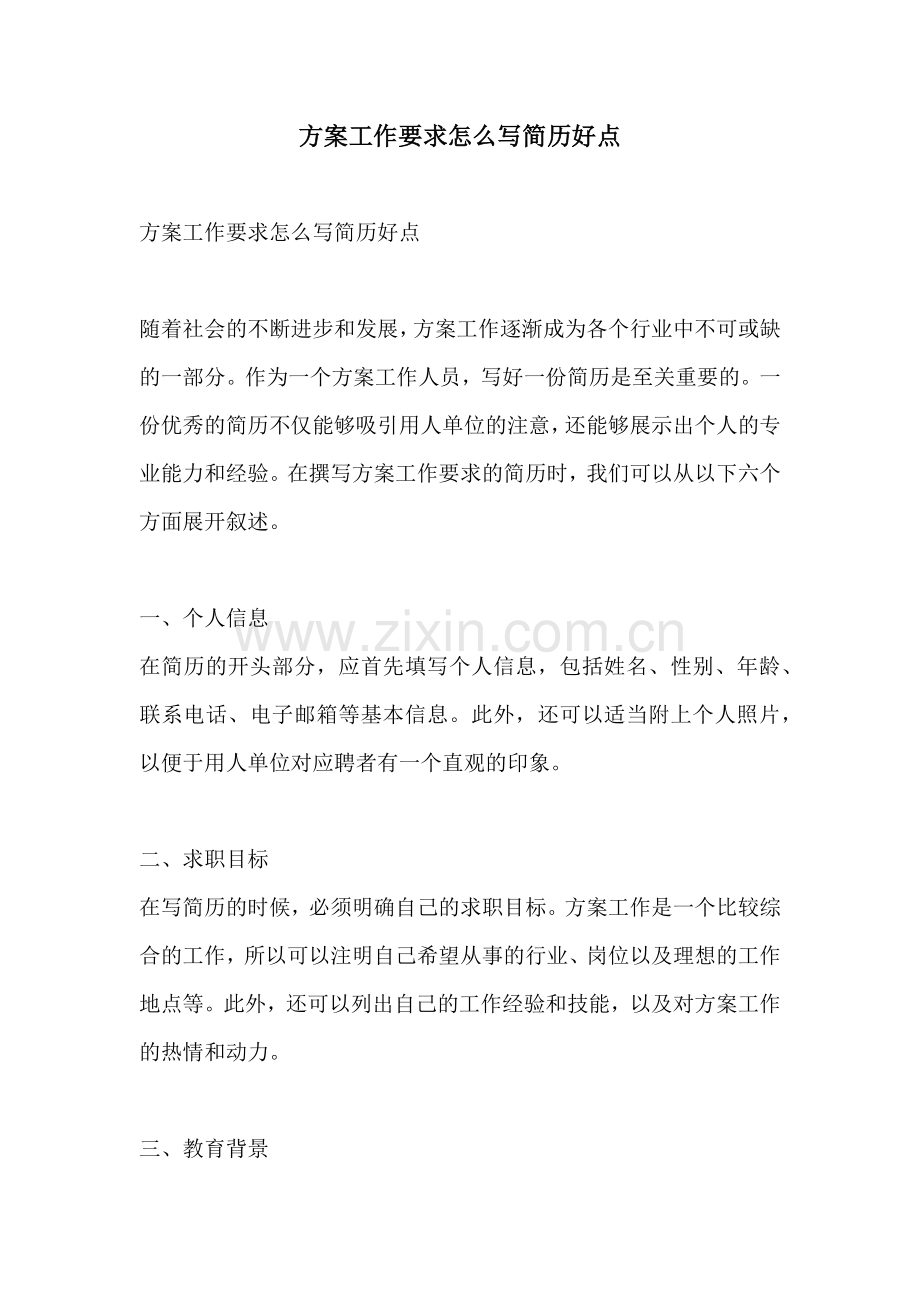 方案工作要求怎么写简历好点

方案工作要求怎么写简历好点

随着社会的不断进步和发展，方案工作逐渐成为各个行业中不可或缺的一部分。作为一个方案工作人员，写好一份简历是至关重要的。一份优秀的简历不仅能够吸引用人单位的注意，还能够展示出个人的专业能力和经验。在撰写方案工作要求的简历时，我们可以从以下六个方面展开叙述。

一、个人信息
在简历的开头部分，应首先填写个人信息，包括姓名、性别、年龄、联系电话、电子邮箱等基本信息。此外，还可以适当附上个人照片，以便于用人单位对应聘者有一个直观的印象。

二、求职目标
在写简历的时候，必须明确自己的求职目标。方案工作是一个比较综合的工作，所以可以注明自己希望从事的行业、岗位以及理想的工作地点等。此外，还可以列出自己的工作经验和技能，以及对方案工作的热情和动力。

三、教育背景

www.zixin.com.cn